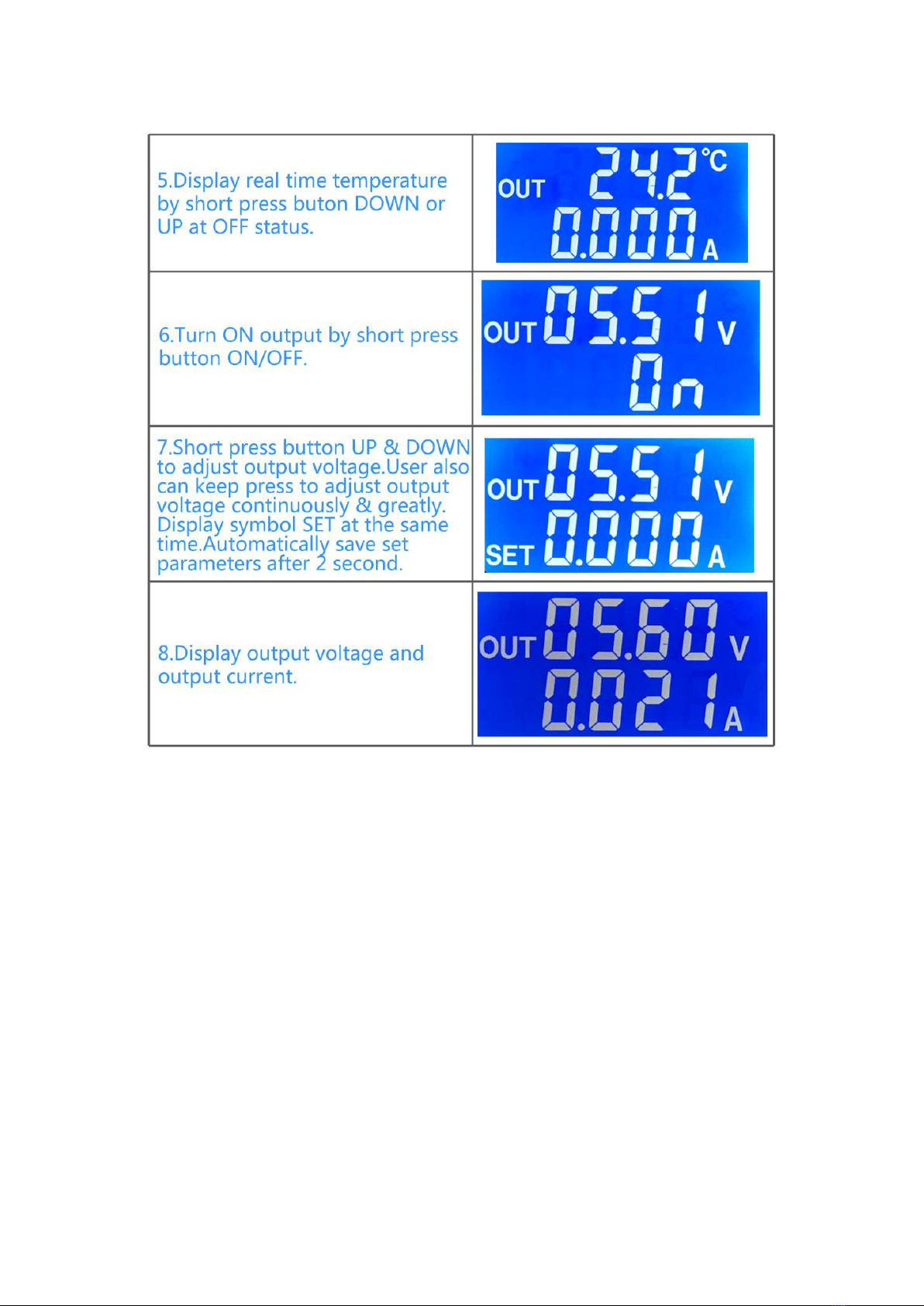 | | |
|---|---|
| 5.Display real time temperature by short press buton DOWN or UP at OFF status. | OUT 24.2 °C 0.000 A |
| 6.Turn ON output by short press button ON/OFF. | OUT 05.51 V On |
| 7.Short press button UP & DOWN to adjust output voltage.User also can keep press to adjust output voltage continuously & greatly. Display symbol SET at the same time.Automatically save set parameters after 2 second. | OUT 05.51 V SET 0.000 A |
| 8.Display output voltage and output current. | OUT 05.60 V 0.021 A |